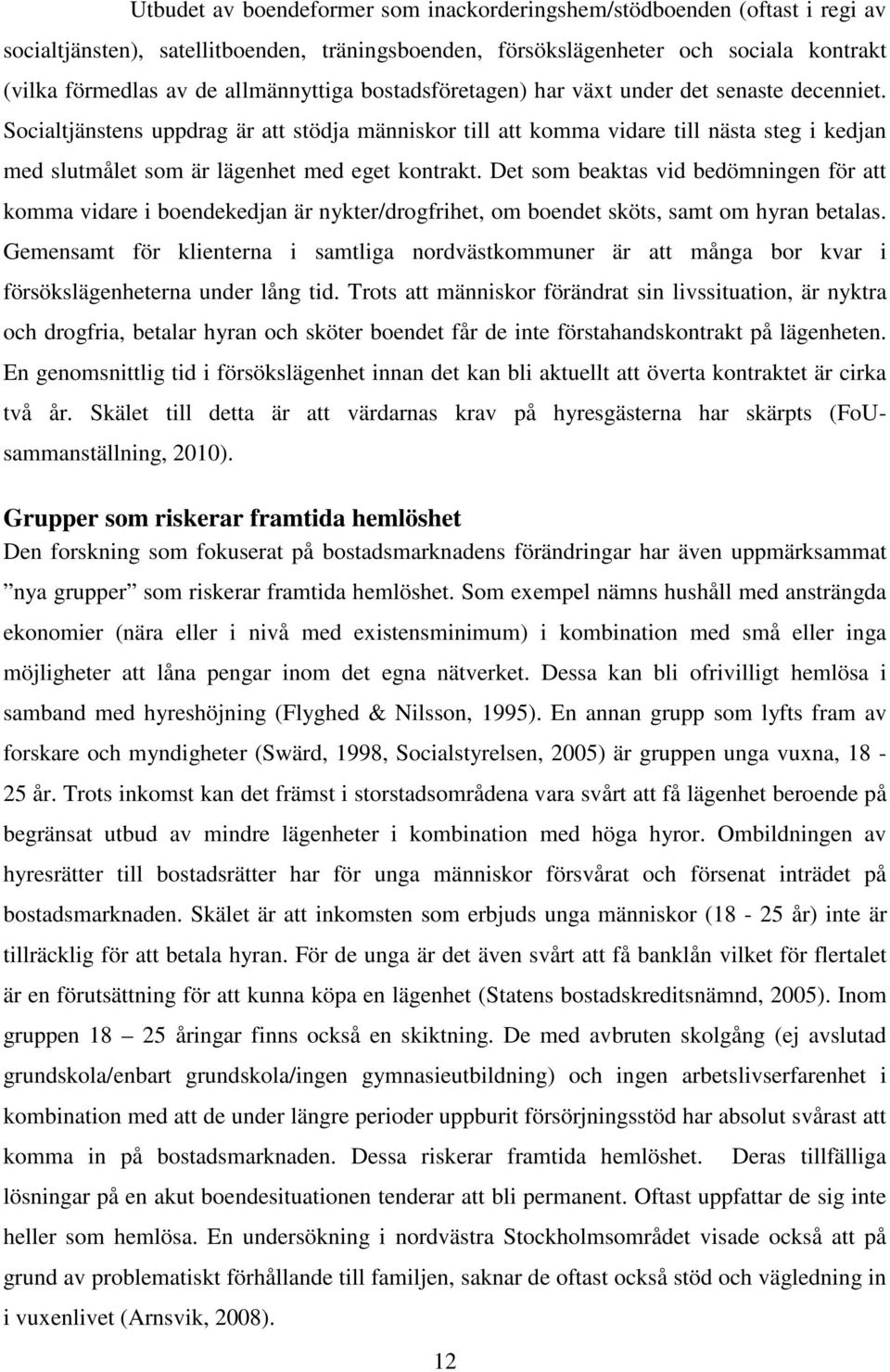 Utbudet av boendeformer som inackorderingshem/stödboenden (oftast i regi av socialtjänsten), satellitboenden, träningsboenden, försökslägenheter och sociala kontrakt (vilka förmedlas av de allmännyttiga bostadsföretagen) har växt under det senaste decenniet. Socialtjänstens uppdrag är att stödja människor till att komma vidare till nästa steg i kedjan med slutmålet som är lägenhet med eget kontrakt. Det som beaktas vid bedömningen för att komma vidare i boendekedjan är nykter/drogfrihet, om boendet sköts, samt om hyran betalas. Gemensamt för klienterna i samtliga nordvästkommuner är att många bor kvar i försökslägenheterna under lång tid. Trots att människor förändrat sin livssituation, är nyktra och drogfria, betalar hyran och sköter boendet får de inte förstahandskontrakt på lägenheten. En genomsnittlig tid i försökslägenhet innan det kan bli aktuellt att överta kontraktet är cirka två år. Skälet till detta är att värdarnas krav på hyresgästerna har skärpts (FoU-sammanställning, 2010).

Grupper som riskerar framtida hemlöshet
Den forskning som fokuserat på bostadsmarknadens förändringar har även uppmärksammat ”nya grupper” som riskerar framtida hemlöshet. Som exempel nämns hushåll med ansträngda ekonomier (nära eller i nivå med existensminimum) i kombination med små eller inga möjligheter att låna pengar inom det egna nätverket. Dessa kan bli ofrivilligt hemlösa i samband med hyreshöjning (Flyghed & Nilsson, 1995). En annan grupp som lyfts fram av forskare och myndigheter (Swärd, 1998, Socialstyrelsen, 2005) är gruppen unga vuxna, 18 - 25 år. Trots inkomst kan det främst i storstadsområdena vara svårt att få lägenhet beroende på begränsat utbud av mindre lägenheter i kombination med höga hyror. Ombildningen av hyresrätter till bostadsrätter har för unga människor försvårat och försenat inträdet på bostadsmarknaden. Skälet är att inkomsten som erbjuds unga människor (18 - 25 år) inte är tillräcklig för att betala hyran. För de unga är det även svårt att få banklån vilket för flertalet är en förutsättning för att kunna köpa en lägenhet (Statens bostadskreditsnämnd, 2005). Inom gruppen 18 – 25 åringar finns också en skiktning. De med avbruten skolgång (ej avslutad grundskola/enbart grundskola/ingen gymnasieutbildning) och ingen arbetslivserfarenhet i kombination med att de under längre perioder uppburit försörjningsstöd har absolut svårast att komma in på bostadsmarknaden. Dessa riskerar framtida hemlöshet. Deras tillfälliga lösningar på en akut boendesituationen tenderar att bli permanent. Oftast uppfattar de sig inte heller som hemlösa. En undersökning i nordvästra Stockholmsområdet visade också att på grund av problematiskt förhållande till familjen, saknar de oftast också stöd och vägledning in i vuxenlivet (Arnsvik, 2008).

12